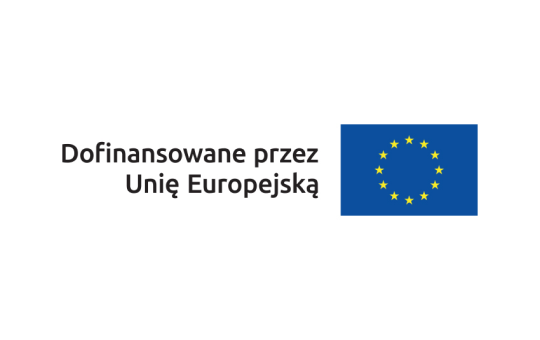 Dofinansowane przez
Unię Europejską